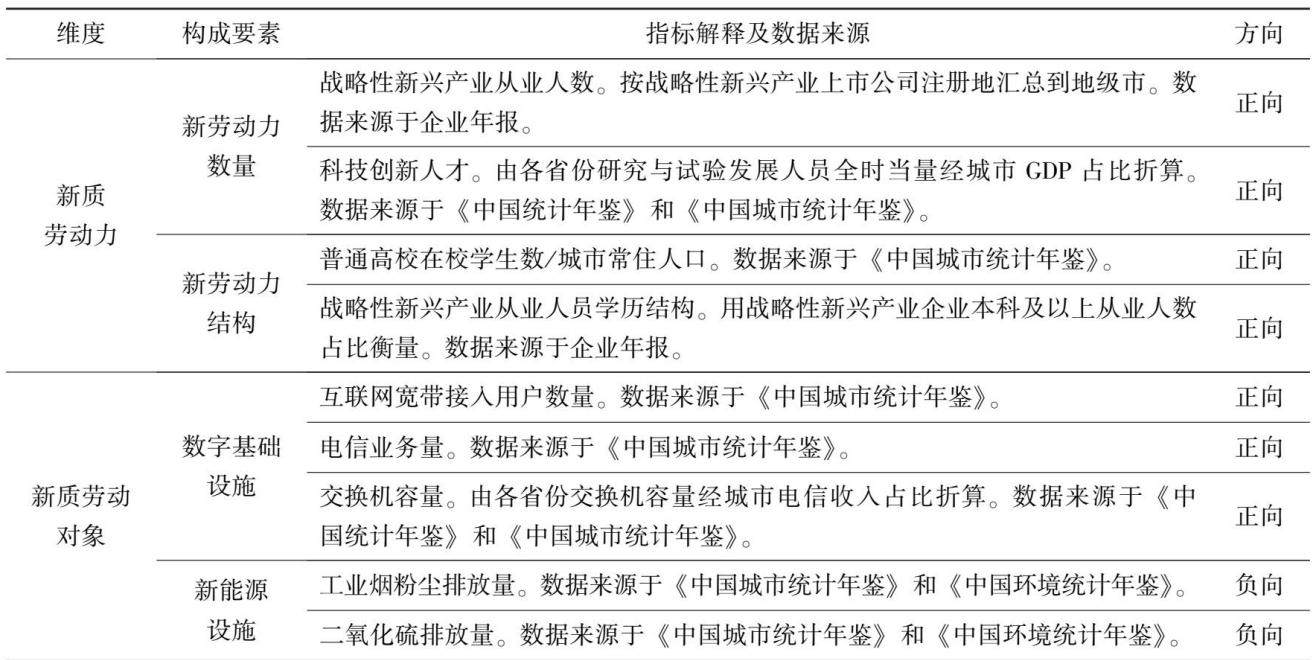 | 维度 | 构成要素 | 指标解释及数据来源 | 方向 |
|---|---|---|---|
| 新质劳动力 | 新劳动力数量 | 战略性新兴产业从业人数。按战略性新兴产业上市公司注册地汇总到地级市。数据来源于企业年报。 | 正向 |
| | | 科技创新人才。由各省份研究与试验发展人员全时当量经城市GDP占比折算。数据来源于《中国统计年鉴》和《中国城市统计年鉴》。 | 正向 |
| | 新劳动力结构 | 普通高校在校学生数/城市常住人口。数据来源于《中国城市统计年鉴》。 | 正向 |
| | | 战略性新兴产业从业人员学历结构。用战略性新兴产业企业本科及以上从业人数占比衡量。数据来源于企业年报。 | 正向 |
| 新质劳动对象 | 数字基础设施 | 互联网宽带接入用户数量。数据来源于《中国城市统计年鉴》。 | 正向 |
| | | 电信业务量。数据来源于《中国城市统计年鉴》。 | 正向 |
| | | 交换机容量。由各省份交换机容量经城市电信收入占比折算。数据来源于《中国统计年鉴》和《中国城市统计年鉴》。 | 正向 |
| | 新能源设施 | 工业烟粉尘排放量。数据来源于《中国城市统计年鉴》和《中国环境统计年鉴》。 | 负向 |
| | | 二氧化硫排放量。数据来源于《中国城市统计年鉴》和《中国环境统计年鉴》。 | 负向 |